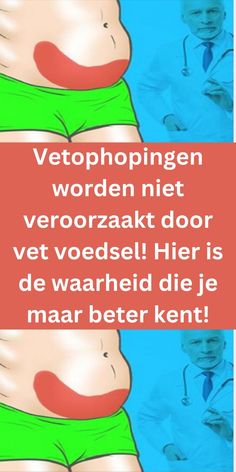 Vetophopingen worden niet veroorzaakt door vet voedsel! Hier is de waarheid die je maar beter kent!